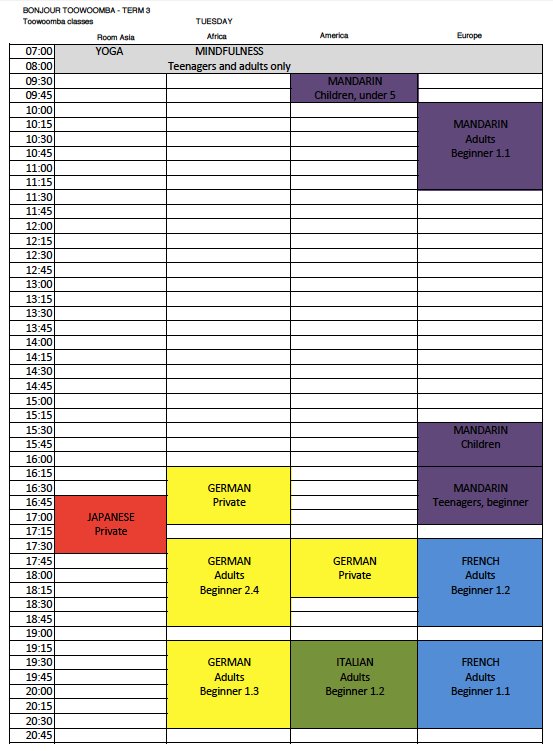 BONJOUR TOOWOOMBA - TERM 3
Toowoomba classes

TUESDAY

| | Room Asia | Africa | America | Europe |
|---|---|---|---|---|
| 07:00 | YOGA | MINDFULNESS | | |
| 08:00 | | Teenagers and adults only | | |
| 09:30 | | | MANDARIN | |
| 09:45 | | | Children, under 5 | |
| 10:00 | | | | |
| 10:15 | | | | MANDARIN |
| 10:30 | | | | Adults |
| 10:45 | | | | Beginner 1.1 |
| 11:00 | | | | |
| 11:15 | | | | |
| 11:30 | | | | |
| 11:45 | | | | |
| 12:00 | | | | |
| 12:15 | | | | |
| 12:30 | | | | |
| 12:45 | | | | |
| 13:00 | | | | |
| 13:15 | | | | |
| 13:30 | | | | |
| 13:45 | | | | |
| 14:00 | | | | |
| 14:15 | | | | |
| 14:30 | | | | |
| 14:45 | | | | |
| 15:00 | | | | |
| 15:15 | | | | |
| 15:30 | | | | MANDARIN |
| 15:45 | | | | Children |
| 16:00 | | | | |
| 16:15 | | | | |
| 16:30 | | GERMAN | | MANDARIN |
| 16:45 | | Private | | Teenagers, beginner |
| 17:00 | JAPANESE | | | |
| 17:15 | Private | | | |
| 17:30 | | | | |
| 17:45 | | GERMAN | GERMAN | FRENCH |
| 18:00 | | Adults | Private | Adults |
| 18:15 | | Beginner 2.4 | | Beginner 1.2 |
| 18:30 | | | | |
| 18:45 | | | | |
| 19:00 | | | | |
| 19:15 | | | | |
| 19:30 | | GERMAN | ITALIAN | FRENCH |
| 19:45 | | Adults | Adults | Adults |
| 20:00 | | Beginner 1.3 | Beginner 1.2 | Beginner 1.1 |
| 20:15 | | | | |
| 20:30 | | | | |
| 20:45 | | | | |